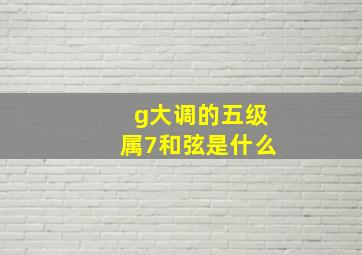 g大调的五级属7和弦是什么